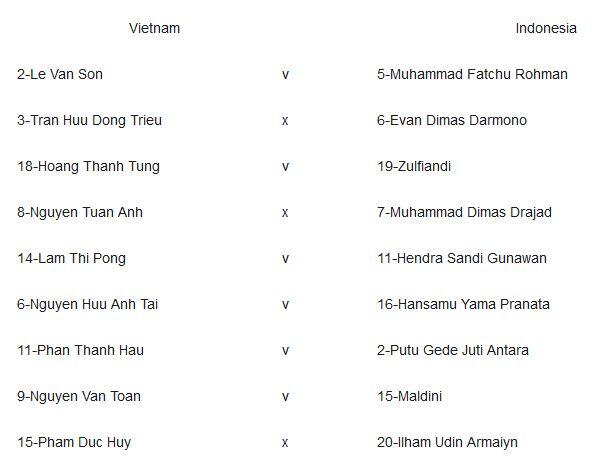 | Vietnam | | Indonesia |
|---|---|---|
| 2-Le Van Son | v | 5-Muhammad Fatchu Rohman |
| 3-Tran Huu Dong Trieu | x | 6-Evan Dimas Darmono |
| 18-Hoang Thanh Tung | v | 19-Zulfiandi |
| 8-Nguyen Tuan Anh | x | 7-Muhammad Dimas Drajad |
| 14-Lam Thi Pong | v | 11-Hendra Sandi Gunawan |
| 6-Nguyen Huu Anh Tai | v | 16-Hansamu Yama Pranata |
| 11-Phan Thanh Hau | v | 2-Putu Gede Juti Antara |
| 9-Nguyen Van Toan | v | 15-Maldini |
| 15-Pham Duc Huy | x | 20-Ilham Udin Armaiyn |